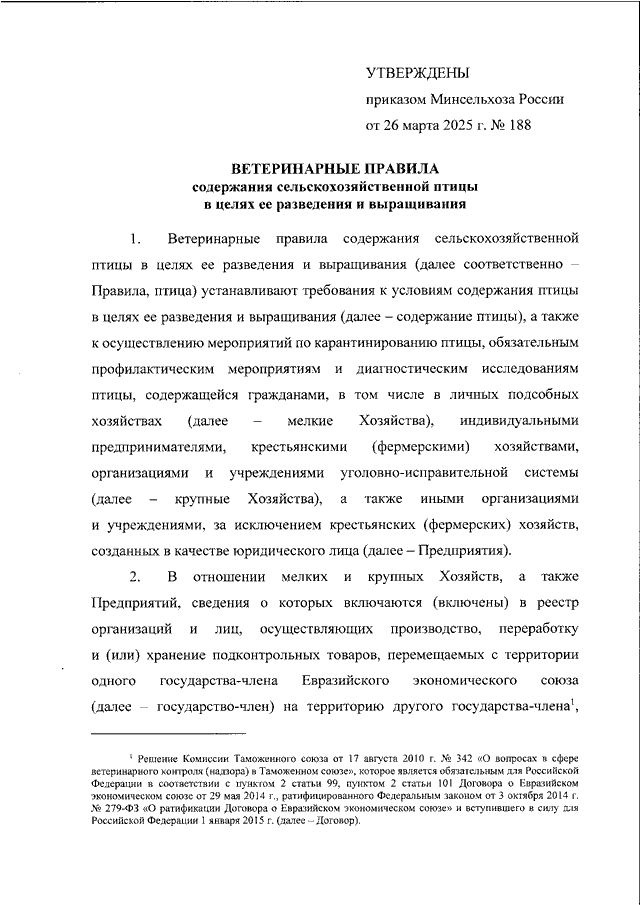 УТВЕРЖДЕНЫ

приказом Минсельхоза России

от 26 марта 2025 г. № 188

ВЕТЕРИНАРНЫЕ ПРАВИЛА
содержания сельскохозяйственной птицы
в целях ее разведения и выращивания

1. Ветеринарные правила содержания сельскохозяйственной птицы в целях ее разведения и выращивания (далее соответственно – Правила, птица) устанавливают требования к условиям содержания птицы в целях ее разведения и выращивания (далее – содержание птицы), а также к осуществлению мероприятий по карантинированию птицы, обязательным профилактическим мероприятиям и диагностическим исследованиям птицы, содержащейся гражданами, в том числе в личных подсобных хозяйствах (далее – мелкие Хозяйства), индивидуальными предпринимателями, крестьянскими (фермерскими) хозяйствами, организациями и учреждениями уголовно-исправительной системы (далее – крупные Хозяйства), а также иными организациями и учреждениями, за исключением крестьянских (фермерских) хозяйств, созданных в качестве юридического лица (далее – Предприятия).

2. В отношении мелких и крупных Хозяйств, а также Предприятий, сведения о которых включаются (включены) в реестр организаций и лиц, осуществляющих производство, переработку и (или) хранение подконтрольных товаров, перемещаемых с территории одного государства-члена Евразийского экономического союза (далее – государство-член) на территорию другого государства-члена$^1$,

$^1$ Решение Комиссии Таможенного союза от 17 августа 2010 г. № 342 «О вопросах в сфере ветеринарного контроля (надзора) в Таможенном союзе», которое является обязательным для Российской Федерации в соответствии с пунктом 2 статьи 99, пунктом 2 статьи 101 Договора о Евразийском экономическом союзе от 29 мая 2014 г., ратифицированного Федеральным законом от 3 октября 2014 г. № 279-ФЗ «О ратификации Договора о Евразийском экономическом союзе» и вступившего в силу для Российской Федерации 1 января 2015 г. (далее – Договор).